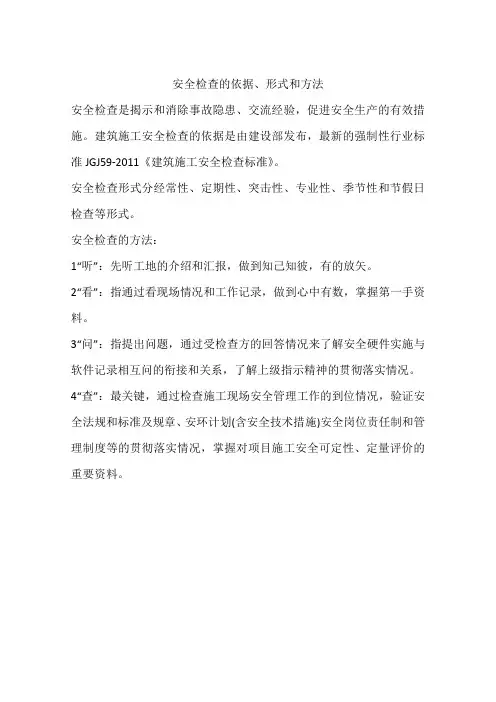 安全检查的依据、形式和方法

安全检查是揭示和消除事故隐患、交流经验，促进安全生产的有效措施。建筑施工安全检查的依据是由建设部发布，最新的强制性行业标准 JGJ59-2011《建筑施工安全检查标准》。

安全检查形式分经常性、定期性、突击性、专业性、季节性和节假日检查等形式。

安全检查的方法：

1“听”：先听工地的介绍和汇报，做到知己知彼，有的放矢。

2“看”：指通过看现场情况和工作记录，做到心中有数，掌握第一手资料。

3“问”：指提出问题，通过受检查方的回答情况来了解安全硬件实施与软件记录相互间的衔接和关系，了解上级指示精神的贯彻落实情况。

4“查”：最关键，通过检查施工现场安全管理工作的到位情况，验证安全法规和标准及规章、安环计划(含安全技术措施)安全岗位责任制和管理制度等的贯彻落实情况，掌握对项目施工安全可定性、定量评价的重要资料。